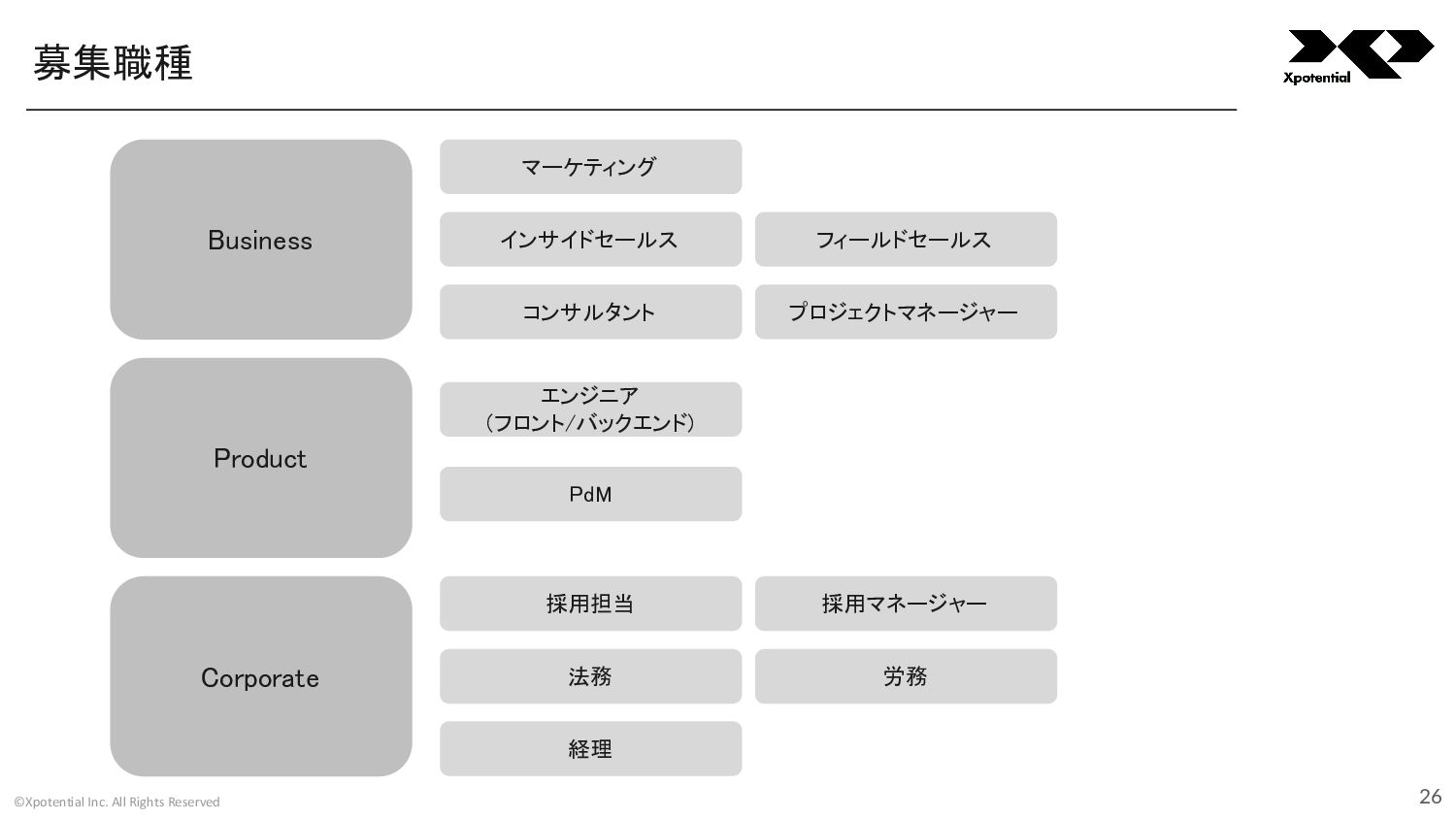 募集職種

Xpotential

Business

マーケティング

インサイドセールス

フィールドセールス

コンサルタント

プロジェクトマネージャー

Product

エンジニア
（フロント/バックエンド）

PdM

Corporate

採用担当

採用マネージャー

法務

労務

経理

©Xpotential Inc. All Rights Reserved

26